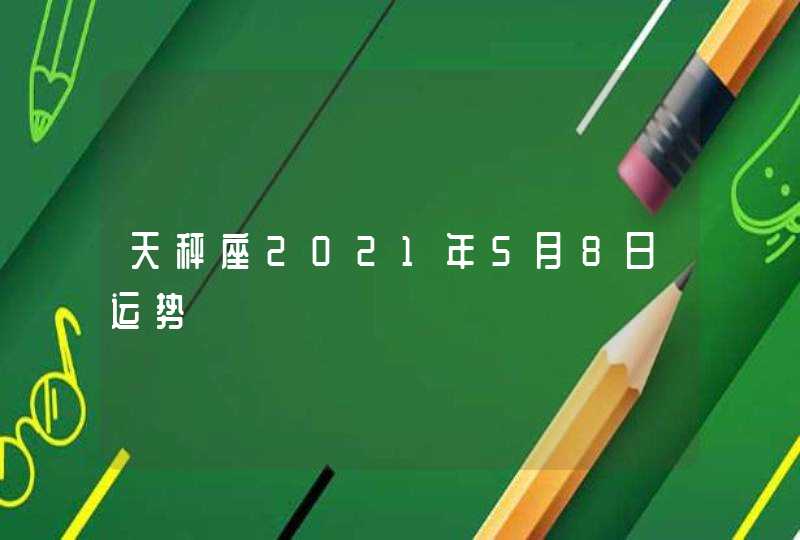 天秤座2021年5月8日运势